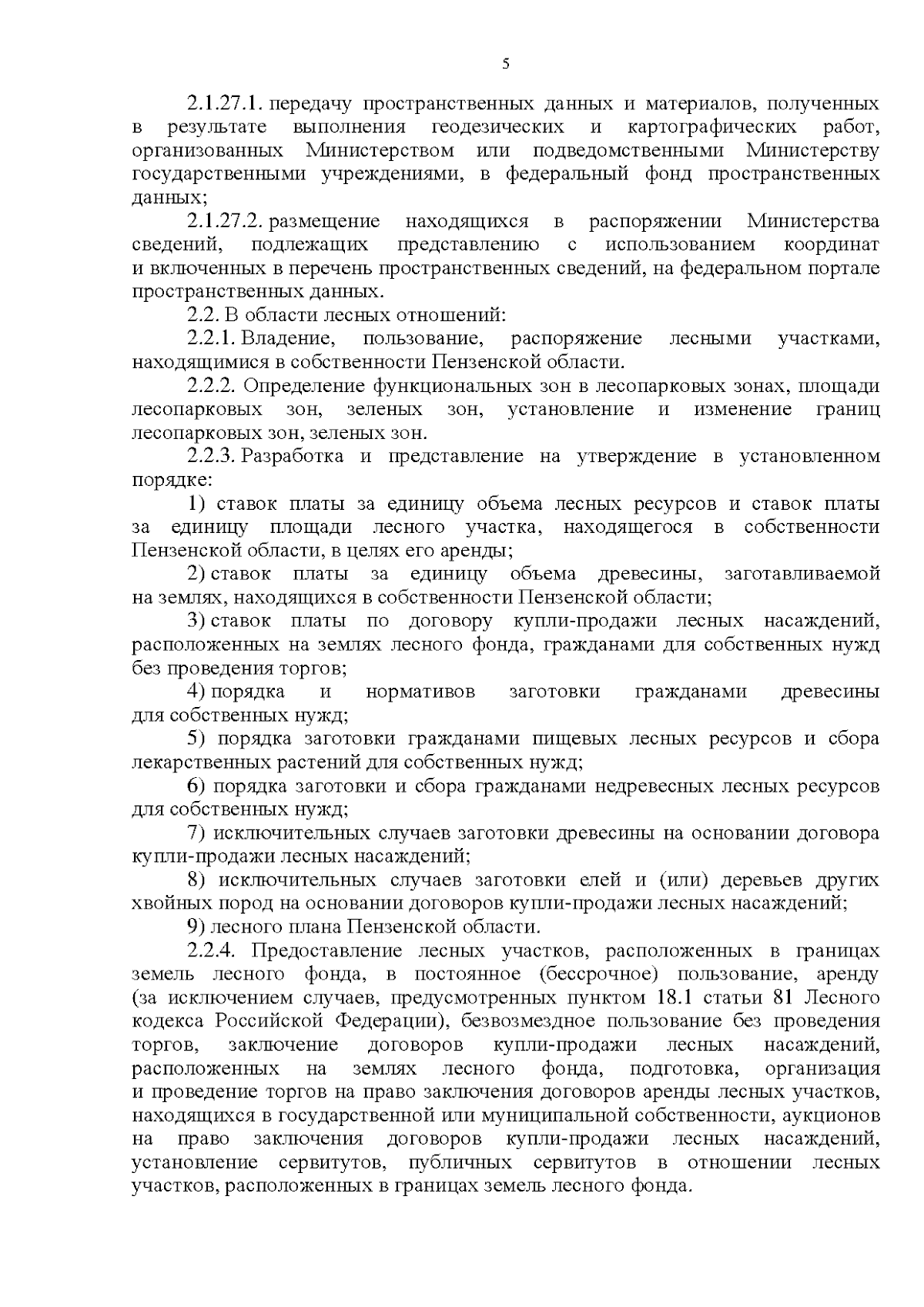 5

2.1.27.1. передачу пространственных данных и материалов, полученных в результате выполнения геодезических и картографических работ, организованных Министерством или подведомственными Министерству государственными учреждениями, в федеральный фонд пространственных данных;

2.1.27.2. размещение находящихся в распоряжении Министерства сведений, подлежащих представлению с использованием координат и включенных в перечень пространственных сведений, на федеральном портале пространственных данных.

2.2. В области лесных отношений:

2.2.1. Владение, пользование, распоряжение лесными участками, находящимися в собственности Пензенской области.

2.2.2. Определение функциональных зон в лесопарковых зонах, площади лесопарковых зон, зеленых зон, установление и изменение границ лесопарковых зон, зеленых зон.

2.2.3. Разработка и представление на утверждение в установленном порядке:

1) ставок платы за единицу объема лесных ресурсов и ставок платы за единицу площади лесного участка, находящегося в собственности Пензенской области, в целях его аренды;

2) ставок платы за единицу объема древесины, заготавливаемой на землях, находящихся в собственности Пензенской области;

3) ставок платы по договору купли-продажи лесных насаждений, расположенных на землях лесного фонда, гражданами для собственных нужд без проведения торгов;

4) порядка и нормативов заготовки гражданами древесины для собственных нужд;

5) порядка заготовки гражданами пищевых лесных ресурсов и сбора лекарственных растений для собственных нужд;

6) порядка заготовки и сбора гражданами недревесных лесных ресурсов для собственных нужд;

7) исключительных случаев заготовки древесины на основании договора купли-продажи лесных насаждений;

8) исключительных случаев заготовки елей и (или) деревьев других хвойных пород на основании договоров купли-продажи лесных насаждений;

9) лесного плана Пензенской области.

2.2.4. Предоставление лесных участков, расположенных в границах земель лесного фонда, в постоянное (бессрочное) пользование, аренду (за исключением случаев, предусмотренных пунктом 18.1 статьи 81 Лесного кодекса Российской Федерации), безвозмездное пользование без проведения торгов, заключение договоров купли-продажи лесных насаждений, расположенных на землях лесного фонда, подготовка, организация и проведение торгов на право заключения договоров аренды лесных участков, находящихся в государственной или муниципальной собственности, аукционов на право заключения договоров купли-продажи лесных насаждений, установление сервитутов, публичных сервитутов в отношении лесных участков, расположенных в границах земель лесного фонда.